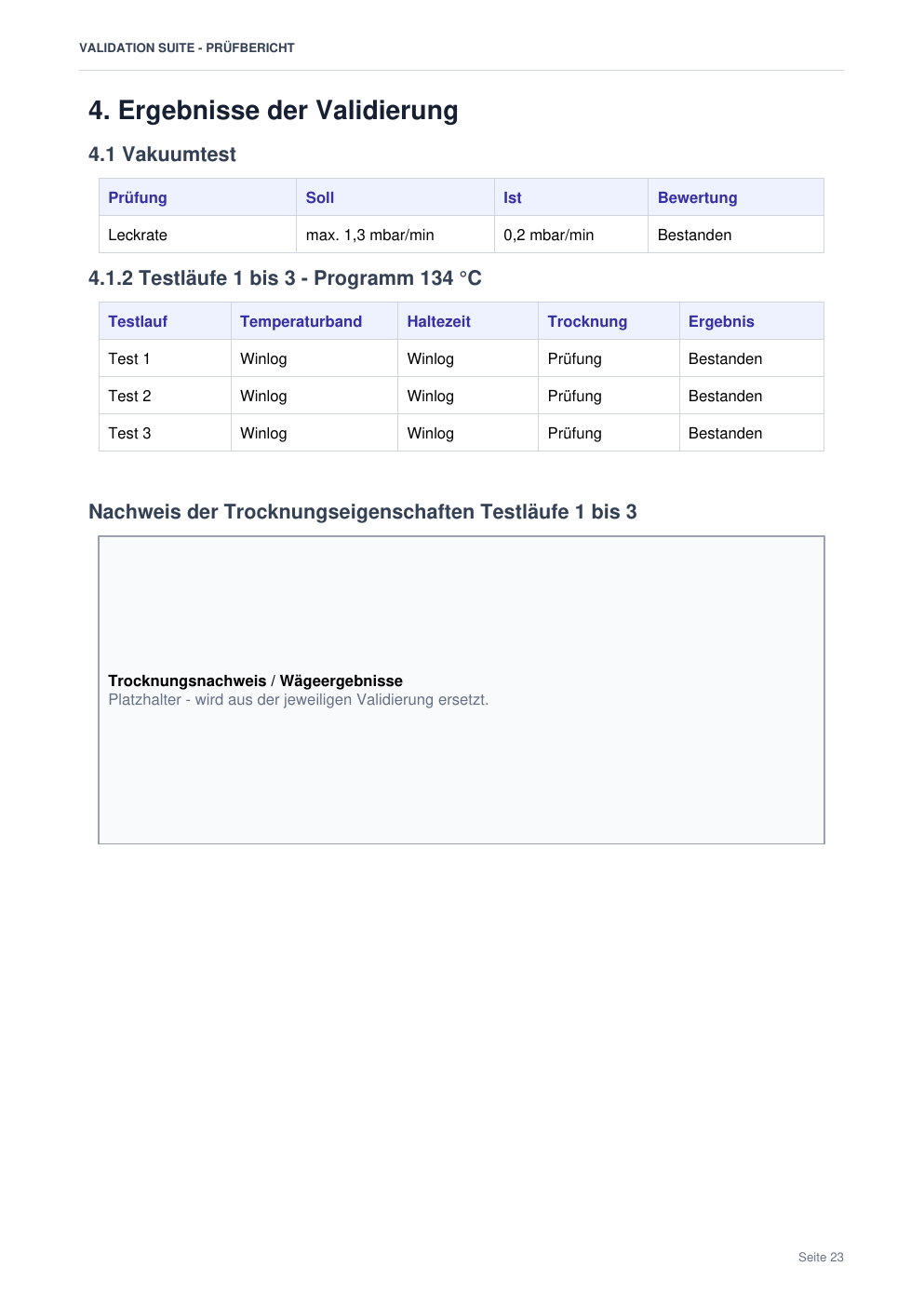 VALIDATION SUITE - PRÜFBERICHT

4. Ergebnisse der Validierung

4.1 Vakuumtest

| Prüfung | Soll | Ist | Bewertung |
|---|---|---|---|
| Leckrate | max. 1,3 mbar/min | 0,2 mbar/min | Bestanden |

4.1.2 Testläufe 1 bis 3 - Programm 134 °C

| Testlauf | Temperaturband | Haltezeit | Trocknung | Ergebnis |
|---|---|---|---|---|
| Test 1 | Winlog | Winlog | Prüfung | Bestanden |
| Test 2 | Winlog | Winlog | Prüfung | Bestanden |
| Test 3 | Winlog | Winlog | Prüfung | Bestanden |

Nachweis der Trocknungseigenschaften Testläufe 1 bis 3

Trocknungsnachweis / Wägeergebnisse
Platzhalter - wird aus der jeweiligen Validierung ersetzt.

Seite 23